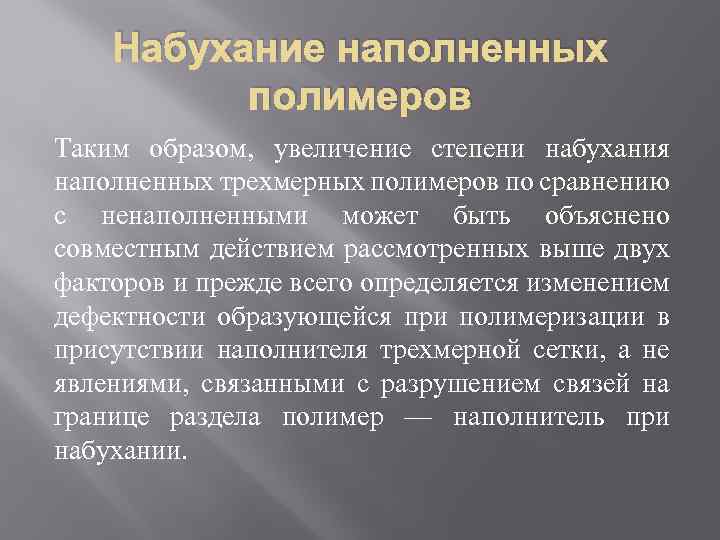 Набухание наполненных полимеров

Таким образом, увеличение степени набухания наполненных трехмерных полимеров по сравнению с ненаполненными может быть объяснено совместным действием рассмотренных выше двух факторов и прежде всего определяется изменением дефектности образующейся при полимеризации в присутствии наполнителя трехмерной сетки, а не явлениями, связанными с разрушением связей на границе раздела полимер — наполнитель при набухании.